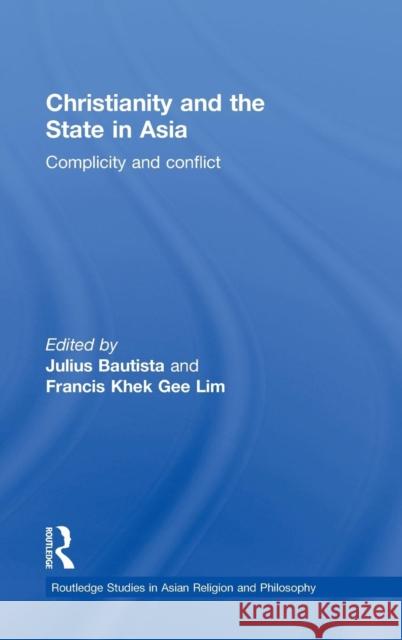 Christianity and the State in Asia

Complicity and conflict

Edited by
Julius Bautista and
Francis Khek Gee Lim

ROUTLEDGE

Routledge Studies in Asian Religion and Philosophy